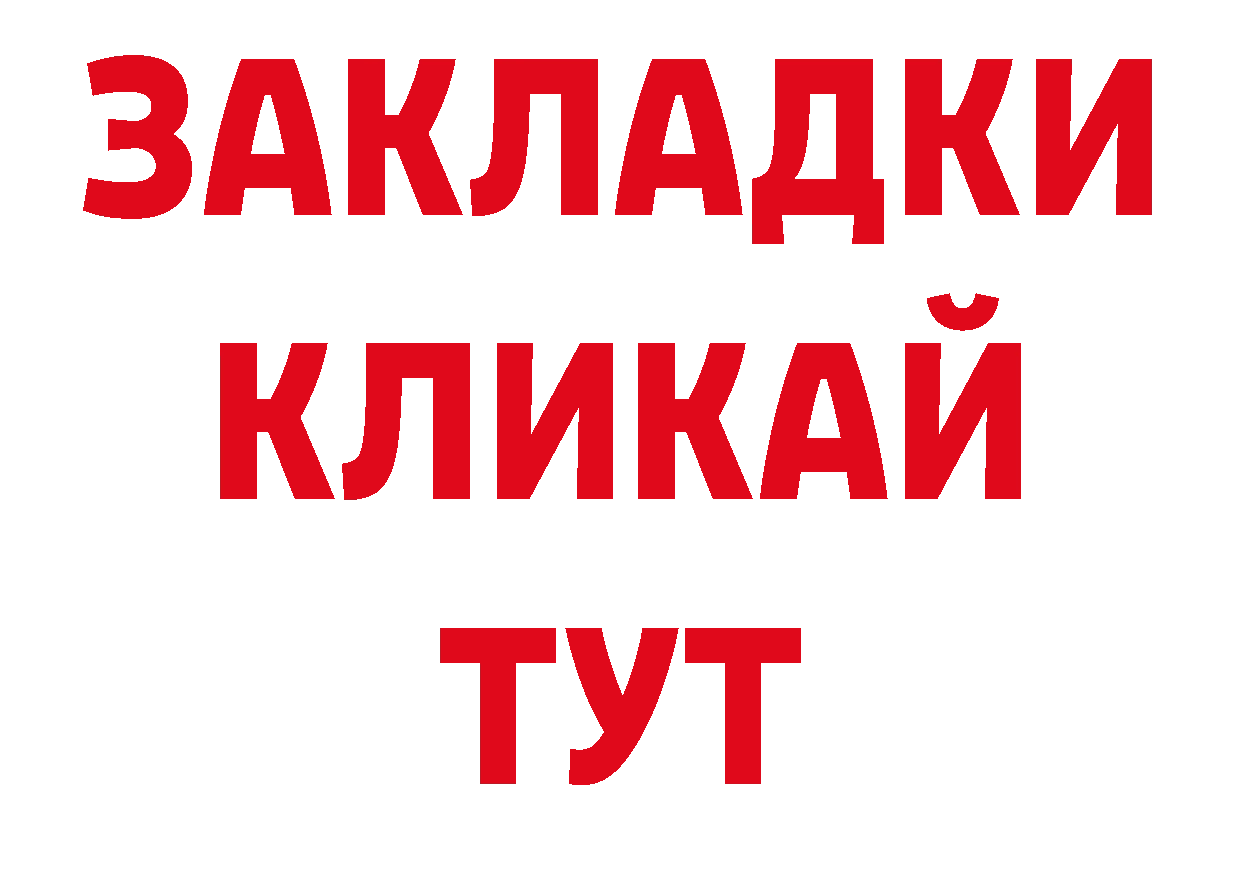 ЗАКЛАДКИ
КЛИКАЙ
ТУТ